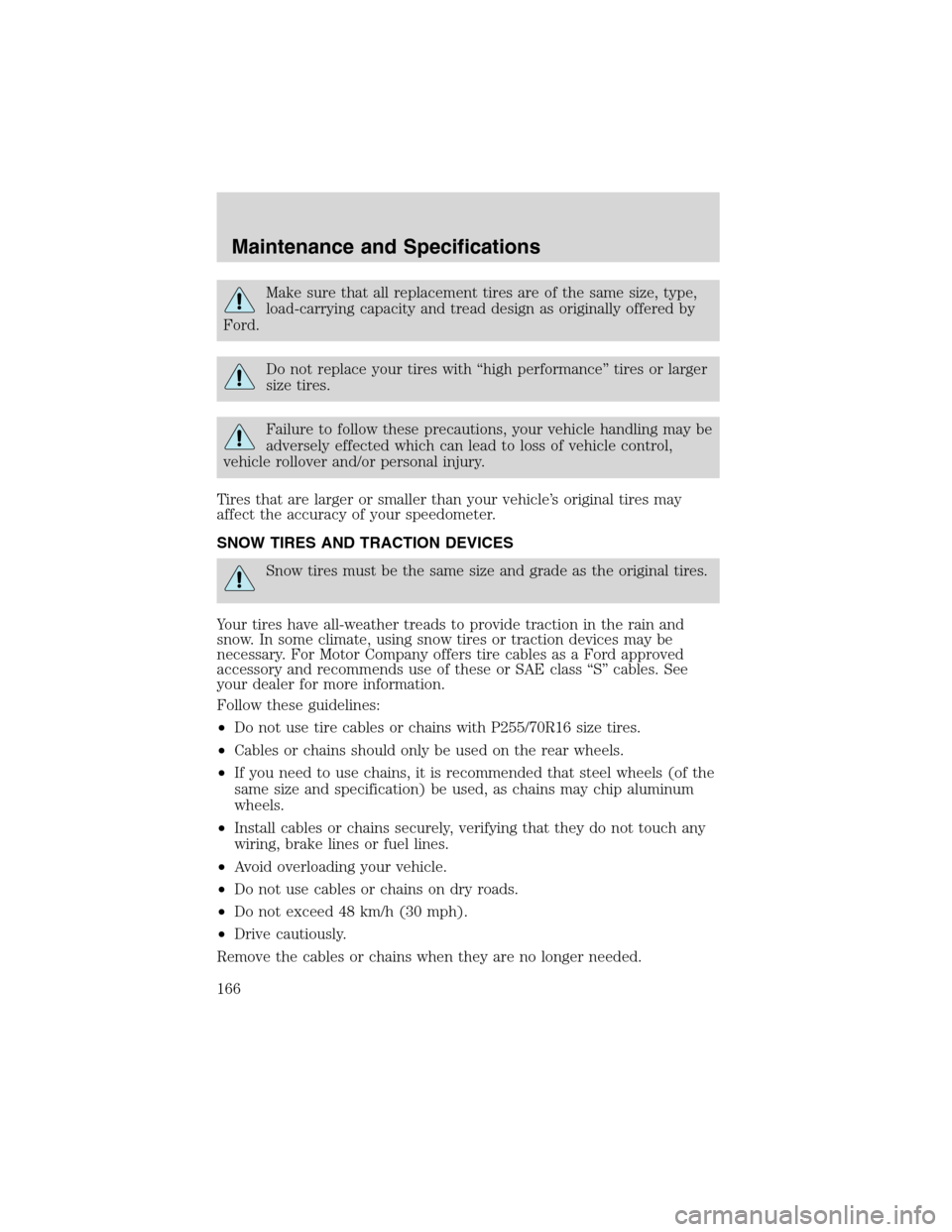 Maintenance and Specifications

Make sure that all replacement tires are of the same size, type, load-carrying capacity and tread design as originally offered by Ford.

Do not replace your tires with “high performance” tires or larger size tires.

Failure to follow these precautions, your vehicle handling may be adversely effected which can lead to loss of vehicle control, vehicle rollover and/or personal injury.

Tires that are larger or smaller than your vehicle’s original tires may affect the accuracy of your speedometer.

SNOW TIRES AND TRACTION DEVICES

Snow tires must be the same size and grade as the original tires.

Your tires have all-weather treads to provide traction in the rain and snow. In some climate, using snow tires or traction devices may be necessary. For Motor Company offers tire cables as a Ford approved accessory and recommends use of these or SAE class “S” cables. See your dealer for more information.

Follow these guidelines:

•Do not use tire cables or chains with P255/70R16 size tires.

•Cables or chains should only be used on the rear wheels.

•If you need to use chains, it is recommended that steel wheels (of the same size and specification) be used, as chains may chip aluminum wheels.

•Install cables or chains securely, verifying that they do not touch any wiring, brake lines or fuel lines.

•Avoid overloading your vehicle.

•Do not use cables or chains on dry roads.

•Do not exceed 48 km/h (30 mph).

•Drive cautiously.

Remove the cables or chains when they are no longer needed.

166

carmanualsonline.info